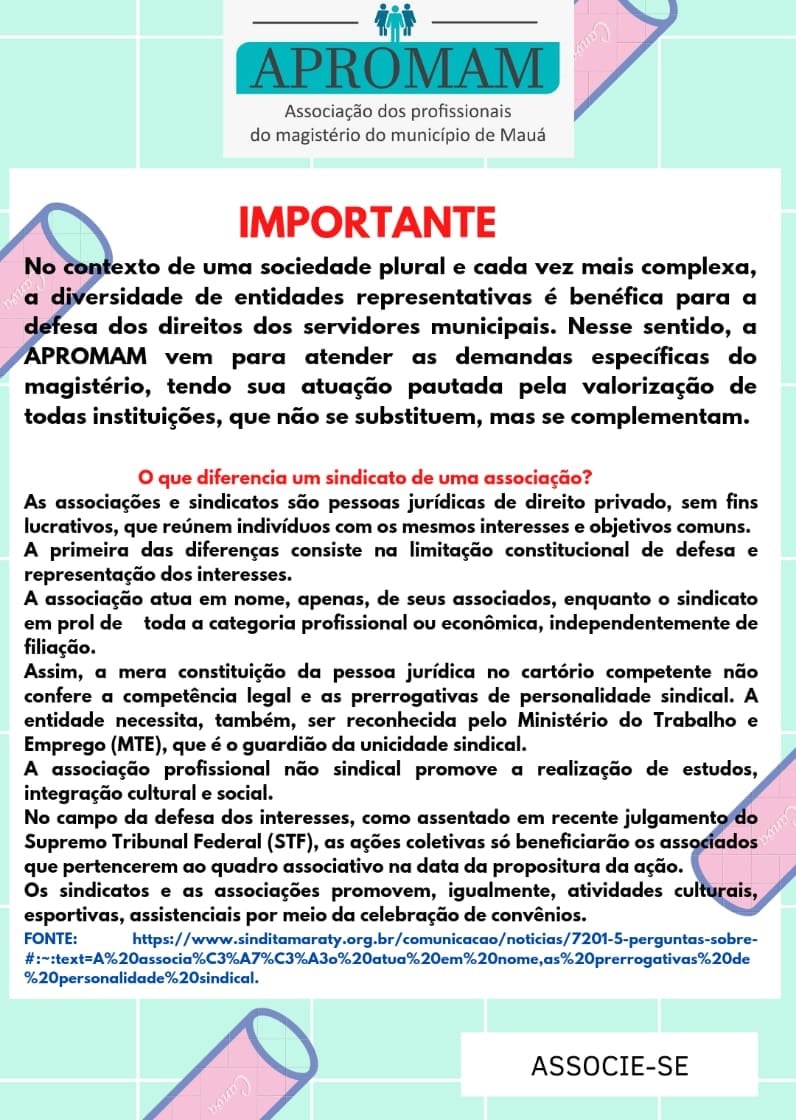 APROMAM
Associação dos profissionais do magistério do município de Mauá

IMPORTANTE

No contexto de uma sociedade plural e cada vez mais complexa, a diversidade de entidades representativas é benéfica para a defesa dos direitos dos servidores municipais. Nesse sentido, a APROMAM vem para atender as demandas específicas do magistério, tendo sua atuação pautada pela valorização de todas instituições, que não se substituem, mas se complementam.

O que diferencia um sindicato de uma associação?
As associações e sindicatos são pessoas jurídicas de direito privado, sem fins lucrativos, que reúnem indivíduos com os mesmos interesses e objetivos comuns.
A primeira das diferenças consiste na limitação constitucional de defesa e representação dos interesses.
A associação atua em nome, apenas, de seus associados, enquanto o sindicato em prol de toda a categoria profissional ou econômica, independentemente de filiação.
Assim, a mera constituição da pessoa jurídica no cartório competente não confere a competência legal e as prerrogativas de personalidade sindical. A entidade necessita, também, ser reconhecida pelo Ministério do Trabalho e Emprego (MTE), que é o guardião da unicidade sindical.
A associação profissional não sindical promove a realização de estudos, integração cultural e social.
No campo da defesa dos interesses, como assentado em recente julgamento do Supremo Tribunal Federal (STF), as ações coletivas só beneficiarão os associados que pertencerem ao quadro associativo na data da propositura da ação.
Os sindicatos e as associações promovem, igualmente, atividades culturais, esportivas, assistenciais por meio da celebração de convênios.
FONTE: https://www.sinditamaraty.org.br/comunicacao/noticias/7201-5-perguntas-sobre-#:~:text=A%20associa%C3%A7%C3%A3o%20atua%20em%20nome,as%20prerrogativas%20de%20personalidade%20sindical.

ASSOCIE-SE